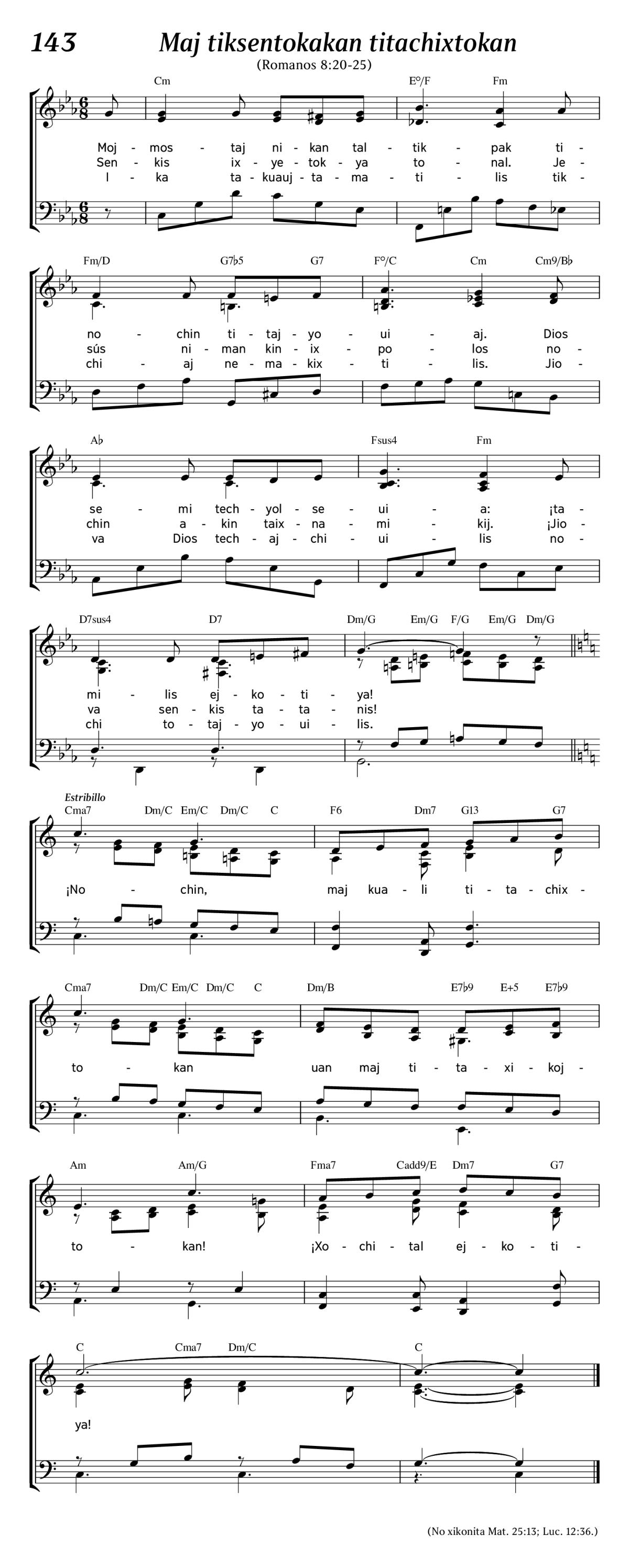 143 Maj tiksentokakan titachixtokan

(Romanos 8:20-25)

Cm E°/F Fm

Moj - mos - taj ni - kan tal - tik - pak ti -
Sen - kis ix - ye - tok - ya to - nal. Je -
I - ka ta - kuauj - ta - ma - ti - lis tik -

Fm/D G7♭5 G7 F°/C Cm Cm9/B♭

no - chin ti - taj - yo - ui - aj. Dios
sús ni - man kin - ix - po - los no -
chi - aj ne - ma - kix - ti - lis. Jio -

A♭ Fsus4 Fm

se - mi tech - yol - se - ui - a: ¡ta -
chin a - kin taix - na - mi - kij. ¡Jio -
va Dios tech - aj - chi - ui - lis no -

D7sus4 D7 Dm/G Em/G F/G Em/G Dm/G

mi - lis ej - ko - ti - ya!
va sen - kis ta - ta - nis!
chi to - taj - yo - ui - lis.

Estribillo

Cma7 Dm/C Em/C Dm/C C F6 Dm7 G13 G7

¡No - chin, maj kua - li ti - ta - chix -

Cma7 Dm/C Em/C Dm/C C Dm/B E7♭9 E+5 E7♭9

to - kan uan maj ti - ta - xi - koj -

Am Am/G Fma7 Cadd9/E Dm7 G7

to - kan! ¡Xo - chi - tal ej - ko - ti -

C Cma7 Dm/C C

ya!

(No xikonita Mat. 25:13; Luc. 12:36.)